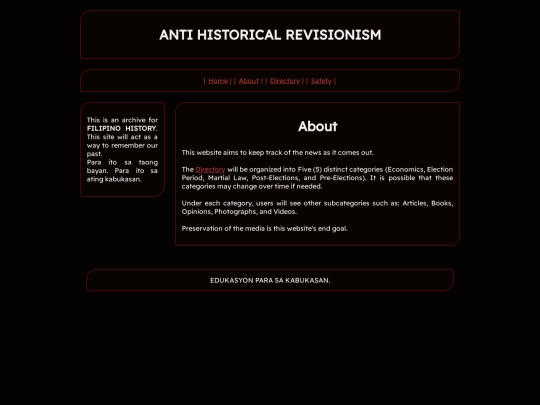 ANTI HISTORICAL REVISIONISM

| Home | | About | | Directory | | Safety |

This is an archive for FILIPINO HISTORY. This site will act as a way to remember our past.
Para ito sa taong bayan. Para ito sa ating kabukasan.

About

This website aims to keep track of the news as it comes out.

The Directory will be organized into Five (5) distinct categories (Economics, Election Period, Martial Law, Post-Elections, and Pre-Elections). It is possible that these categories may change over time if needed.

Under each category, users will see other subcategories such as: Articles, Books, Opinions, Photographs, and Videos.

Preservation of the media is this website's end goal.

EDUKASYON PARA SA KABUKASAN.